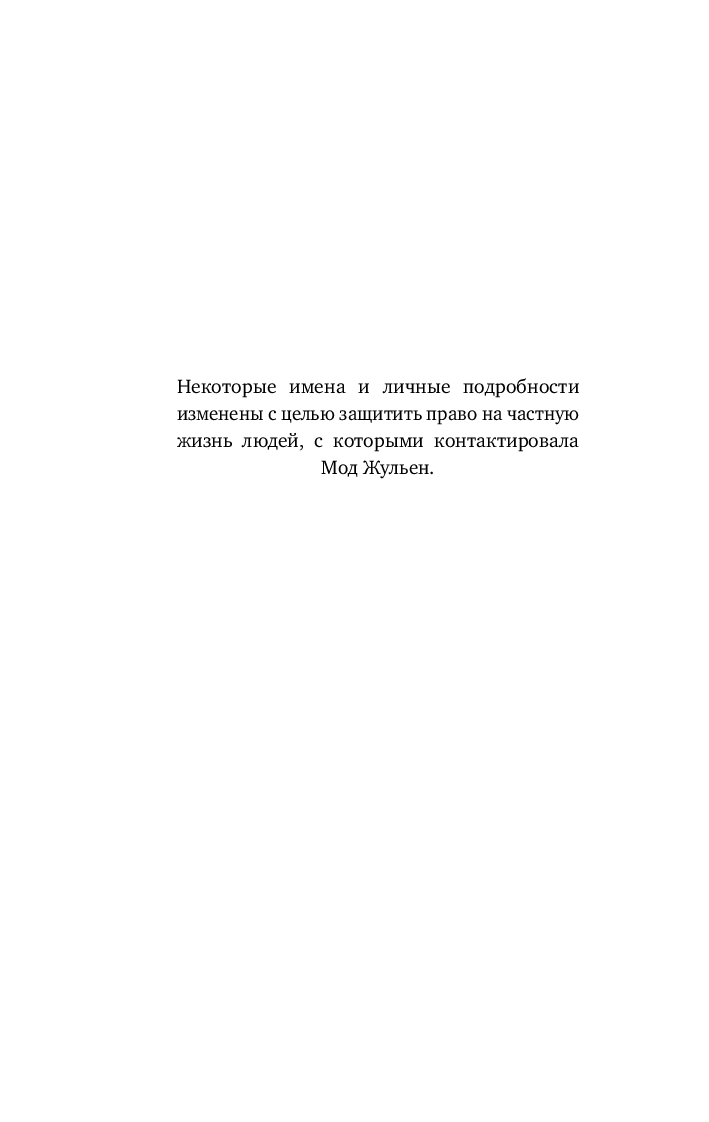 Некоторые имена и личные подробности изменены с целью защитить право на частную жизнь людей, с которыми контактировала Мод Жульен.